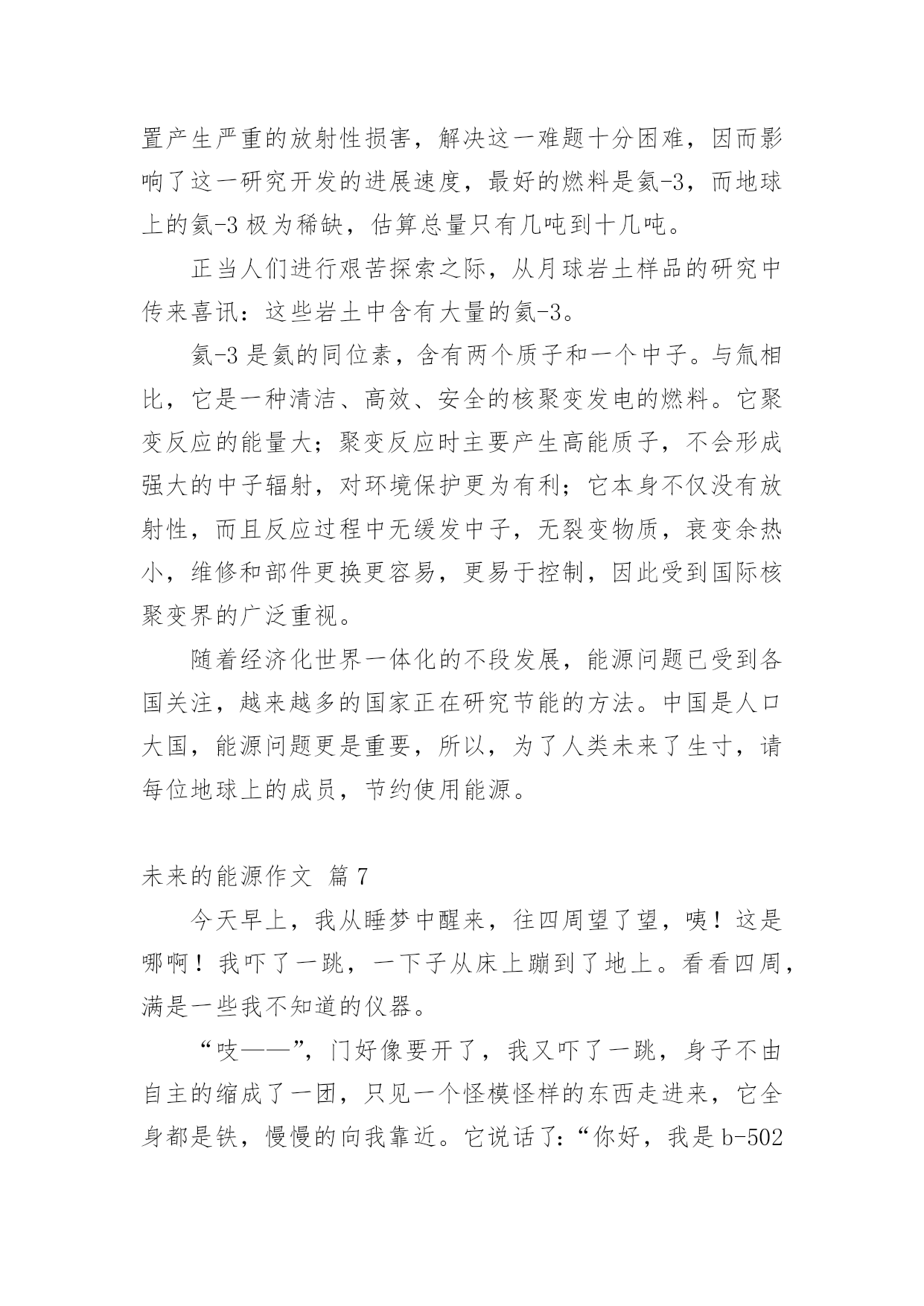 置产生严重的放射性损害，解决这一难题十分困难，因而影响了这一研究开发的进展速度，最好的燃料是氦-3，而地球上的氦-3 极为稀缺，估算总量只有几吨到十几吨。

正当人们进行艰苦探索之际，从月球岩土样品的研究中传来喜讯：这些岩土中含有大量的氦-3。

氦-3 是氦的同位素，含有两个质子和一个中子。与氚相比，它是一种清洁、高效、安全的核聚变发电的燃料。它聚变反应的能量大；聚变反应时主要产生高能质子，不会形成强大的中子辐射，对环境保护更为有利；它本身不仅没有放射性，而且反应过程中无缓发中子，无裂变物质，衰变余热小，维修和部件更换更容易，更易于控制，因此受到国际核聚变界的广泛重视。

随着经济化世界一体化的不段发展，能源问题已受到各国关注，越来越多的国家正在研究节能的方法。中国是人口大国，能源问题更是重要，所以，为了人类未来了生寸，请每位地球上的成员，节约使用能源。

未来的能源作文 篇 7

今天早上，我从睡梦中醒来，往四周望了望，咦！这是哪啊！我吓了一跳，一下子从床上蹦到了地上。看看四周，满是一些我不知道的仪器。

“吱——”，门好像要开了，我又吓了一跳，身子不由自主的缩成了一团，只见一个怪模怪样的东西走进来，它全身都是铁，慢慢的向我靠近。它说话了：“你好，我是 b-502